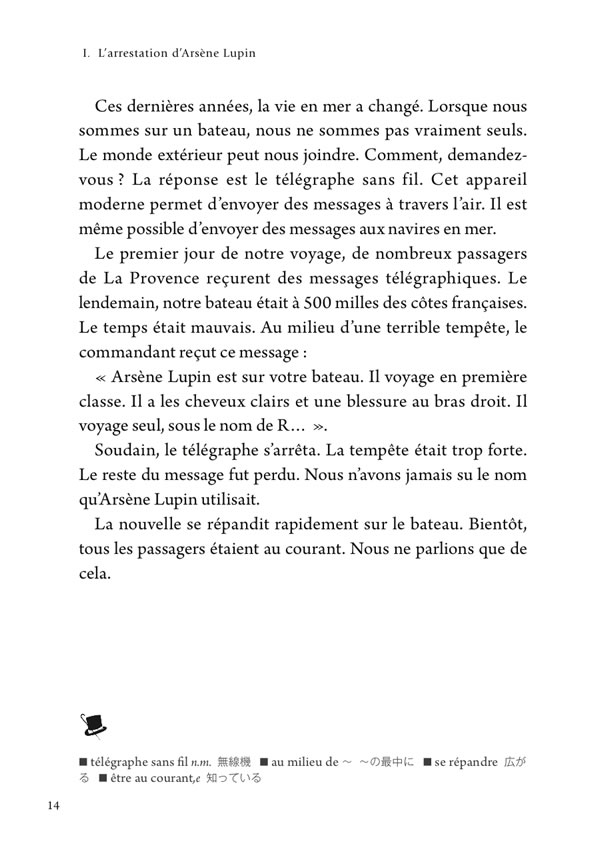 I. L'arrestation d'Arsène Lupin

Ces dernières années, la vie en mer a changé. Lorsque nous sommes sur un bateau, nous ne sommes pas vraiment seuls. Le monde extérieur peut nous joindre. Comment, demandez-vous ? La réponse est le télégraphe sans fil. Cet appareil moderne permet d'envoyer des messages à travers l'air. Il est même possible d'envoyer des messages aux navires en mer.

Le premier jour de notre voyage, de nombreux passagers de La Provence reçurent des messages télégraphiques. Le lendemain, notre bateau était à 500 milles des côtes françaises. Le temps était mauvais. Au milieu d'une terrible tempête, le commandant reçut ce message :

« Arsène Lupin est sur votre bateau. Il voyage en première classe. Il a les cheveux clairs et une blessure au bras droit. Il voyage seul, sous le nom de R… ».

Soudain, le télégraphe s'arrêta. La tempête était trop forte. Le reste du message fut perdu. Nous n'avons jamais su le nom qu'Arsène Lupin utilisait.

La nouvelle se répandit rapidement sur le bateau. Bientôt, tous les passagers étaient au courant. Nous ne parlions que de cela.

■ télégraphe sans fil n.m. 無線機 ■ au milieu de ～ ～の最中に ■ se répandre 広がる ■ être au courant,e 知っている

14